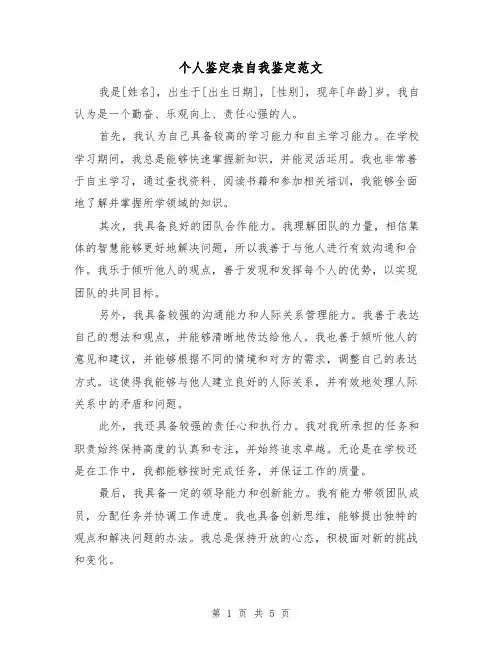 个人鉴定表自我鉴定范文

我是[姓名]，出生于[出生日期]，[性别]，现年[年龄]岁。我自认为是一个勤奋、乐观向上、责任心强的人。

首先，我认为自己具备较高的学习能力和自主学习能力。在学校学习期间，我总是能够快速掌握新知识，并能灵活运用。我也非常善于自主学习，通过查找资料、阅读书籍和参加相关培训，我能够全面地了解并掌握所学领域的知识。

其次，我具备良好的团队合作能力。我理解团队的力量，相信集体的智慧能够更好地解决问题，所以我善于与他人进行有效沟通和合作。我乐于倾听他人的观点，善于发现和发挥每个人的优势，以实现团队的共同目标。

另外，我具备较强的沟通能力和人际关系管理能力。我善于表达自己的想法和观点，并能够清晰地传达给他人。我也善于倾听他人的意见和建议，并能够根据不同的情境和对方的需求，调整自己的表达方式。这使得我能够与他人建立良好的人际关系，并有效地处理人际关系中的矛盾和问题。

此外，我还具备较强的责任心和执行力。我对我所承担的任务和职责始终保持高度的认真和专注，并始终追求卓越。无论是在学校还是在工作中，我都能够按时完成任务，并保证工作的质量。

最后，我具备一定的领导能力和创新能力。我有能力带领团队成员，分配任务并协调工作进度。我也具备创新思维，能够提出独特的观点和解决问题的办法。我总是保持开放的心态，积极面对新的挑战和变化。

第 1 页 共 5 页